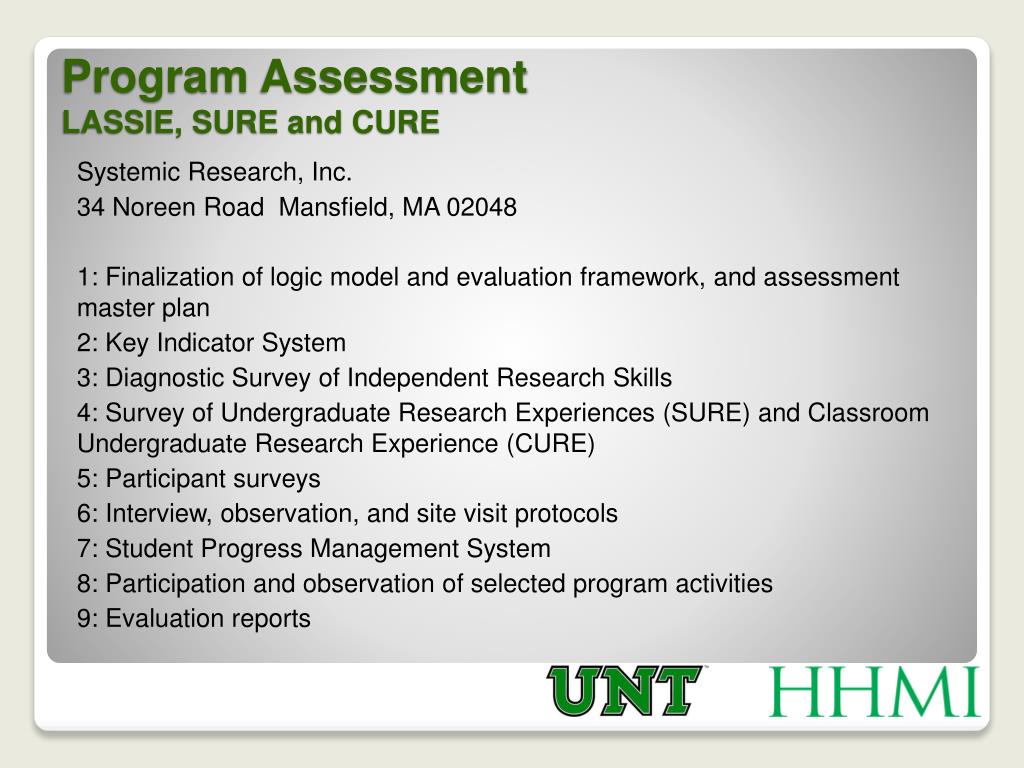 Program Assessment
LASSIE, SURE and CURE

Systemic Research, Inc.
34 Noreen Road Mansfield, MA 02048

1: Finalization of logic model and evaluation framework, and assessment master plan
2: Key Indicator System
3: Diagnostic Survey of Independent Research Skills
4: Survey of Undergraduate Research Experiences (SURE) and Classroom Undergraduate Research Experience (CURE)
5: Participant surveys
6: Interview, observation, and site visit protocols
7: Student Progress Management System
8: Participation and observation of selected program activities
9: Evaluation reports

UNT HHMI